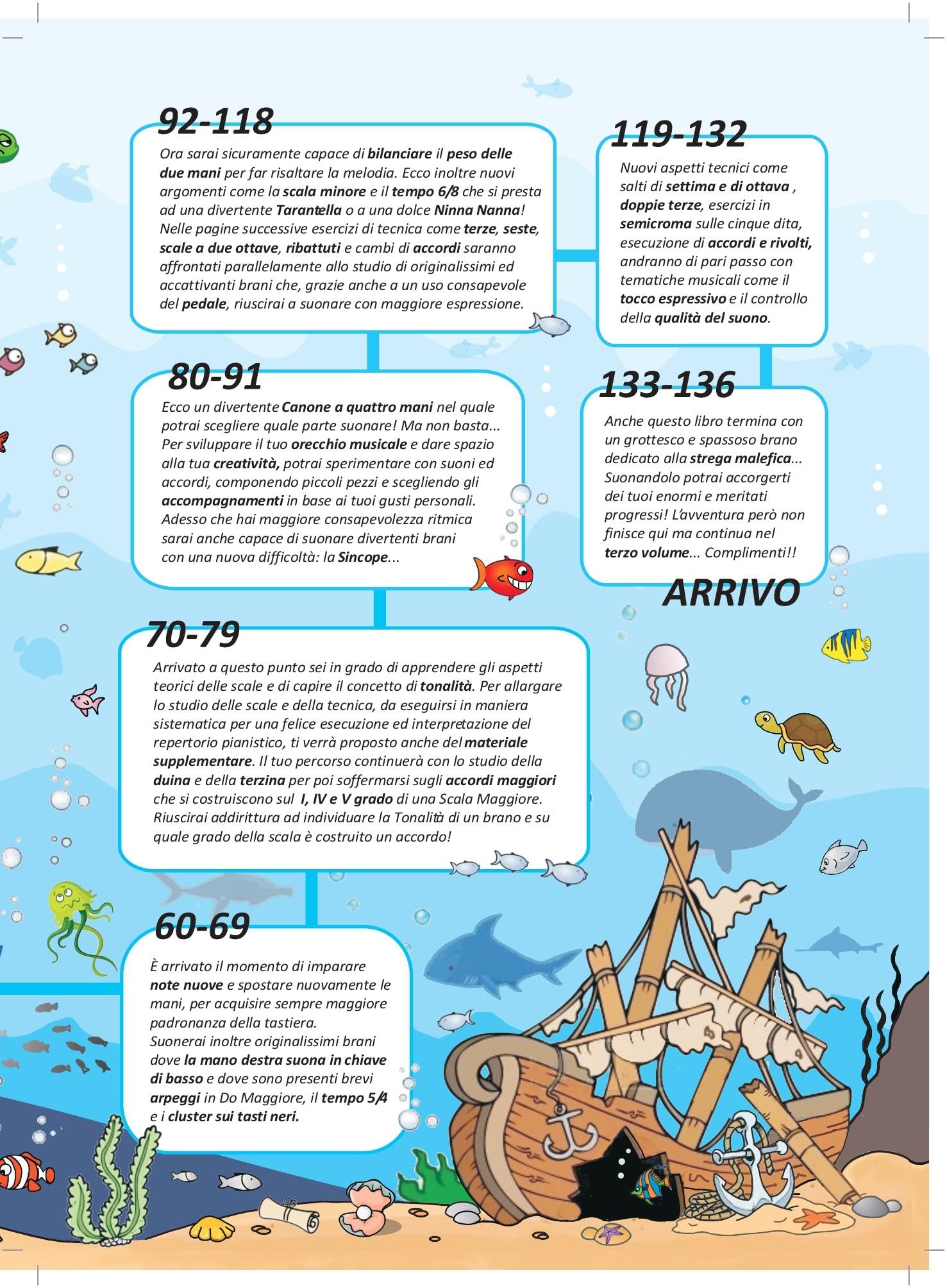 92-118

Ora sarai sicuramente capace di bilanciare il peso delle due mani per far risaltare la melodia. Ecco inoltre nuovi argomenti come la scala minore e il tempo 6/8 che si presta ad una divertente Tarantella o a una dolce Ninna Nanna! Nelle pagine successive esercizi di tecnica come terze, seste, scale a due ottave, ribattuti e cambi di accordi saranno affrontati parallelamente allo studio di originalissimi ed accattivanti brani che, grazie anche a un uso consapevole del pedale, riuscirai a suonare con maggiore espressione.

119-132

Nuovi aspetti tecnici come salti di settima e di ottava , doppie terze, esercizi in semicroma sulle cinque dita, esecuzione di accordi e rivolti, andranno di pari passo con tematiche musicali come il tocco espressivo e il controllo della qualità del suono.

80-91

Ecco un divertente Canone a quattro mani nel quale potrai scegliere quale parte suonare! Ma non basta... Per sviluppare il tuo orecchio musicale e dare spazio alla tua creatività, potrai sperimentare con suoni ed accordi, componendo piccoli pezzi e scegliendo gli accompagnamenti in base ai tuoi gusti personali. Adesso che hai maggiore consapevolezza ritmica sarai anche capace di suonare divertenti brani con una nuova difficoltà: la Sincope...

133-136

Anche questo libro termina con un grottesco e spassoso brano dedicato alla strega malefica... Suonandolo potrai accorgerti dei tuoi enormi e meritati progressi! L'avventura però non finisce qui ma continua nel terzo volume... Complimenti!!

ARRIVO

70-79

Arrivato a questo punto sei in grado di apprendere gli aspetti teorici delle scale e di capire il concetto di tonalità. Per allargare lo studio delle scale e della tecnica, da eseguirsi in maniera sistematica per una felice esecuzione ed interpretazione del repertorio pianistico, ti verrà proposto anche del materiale supplementare. Il tuo percorso continuerà con lo studio della duina e della terzina per poi soffermarsi sugli accordi maggiori che si costruiscono sul I, IV e V grado di una Scala Maggiore. Riuscirai addirittura ad individuare la Tonalità di un brano e su quale grado della scala è costruito un accordo!

60-69

È arrivato il momento di imparare note nuove e spostare nuovamente le mani, per acquisire sempre maggiore padronanza della tastiera.
Suonerai inoltre originalissimi brani dove la mano destra suona in chiave di basso e dove sono presenti brevi arpeggi in Do Maggiore, il tempo 5/4 e i cluster sui tasti neri.